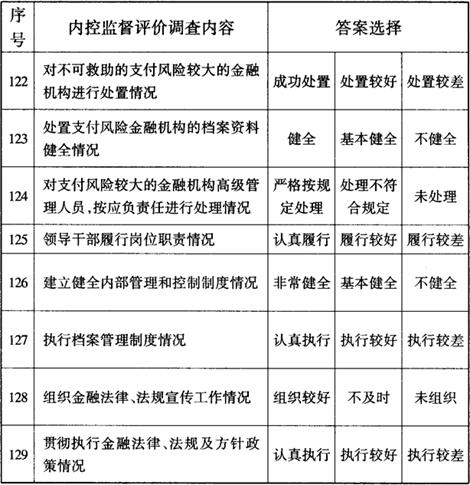 | 序号 | 内控监督评价调查内容 | 答案选择 | | |
|---|---|---|---|---|
| 122 | 对不可救助的支付风险较大的金融机构进行处置情况 | 成功处置 | 处置较好 | 处置较差 |
| 123 | 处置支付风险金融机构的档案资料健全情况 | 健全 | 基本健全 | 不健全 |
| 124 | 对支付风险较大的金融机构高级管理人员,按应负责任进行处理情况 | 严格按规定处理 | 处理不符合规定 | 未处理 |
| 125 | 领导干部履行岗位职责情况 | 认真履行 | 履行较好 | 履行较差 |
| 126 | 建立健全内部管理和控制制度情况 | 非常健全 | 基本健全 | 不健全 |
| 127 | 执行档案管理制度情况 | 认真执行 | 执行较好 | 执行较差 |
| 128 | 组织金融法律、法规宣传工作情况 | 组织较好 | 不及时 | 未组织 |
| 129 | 贯彻执行金融法律、法规及方针政策情况 | 认真执行 | 执行较好 | 执行较差 |